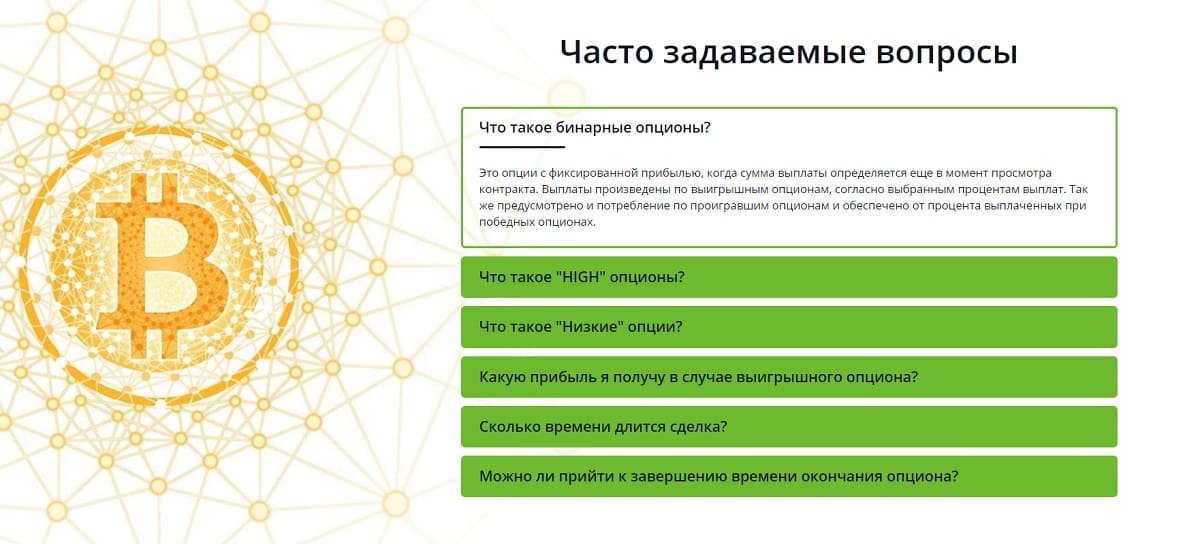 Часто задаваемые вопросы

Что такое бинарные опционы?

Это опции с фиксированной прибылью, когда сумма выплаты определяется еще в момент просмотра контракта. Выплаты произведены по выигрышным опционам, согласно выбранным процентам выплат. Так же предусмотрено и потребление по проигравшим опционам и обеспечено от процента выплаченных при победных опционах.

Что такое "HIGH" опционы?

Что такое "Низкие" опции?

Какую прибыль я получу в случае выигрышного опциона?

Сколько времени длится сделка?

Можно ли прийти к завершению времени окончания опциона?